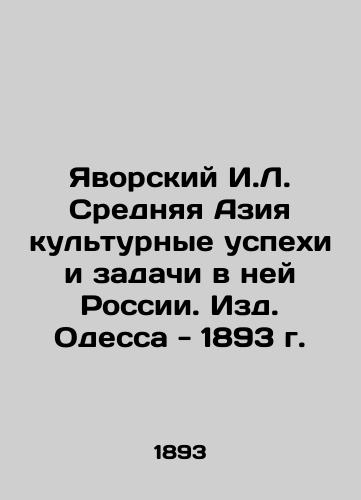 Яворский И.Л. Средняя Азия культурные успехи и задачи в ней России. Изд. Одесса - 1893 г.

1893